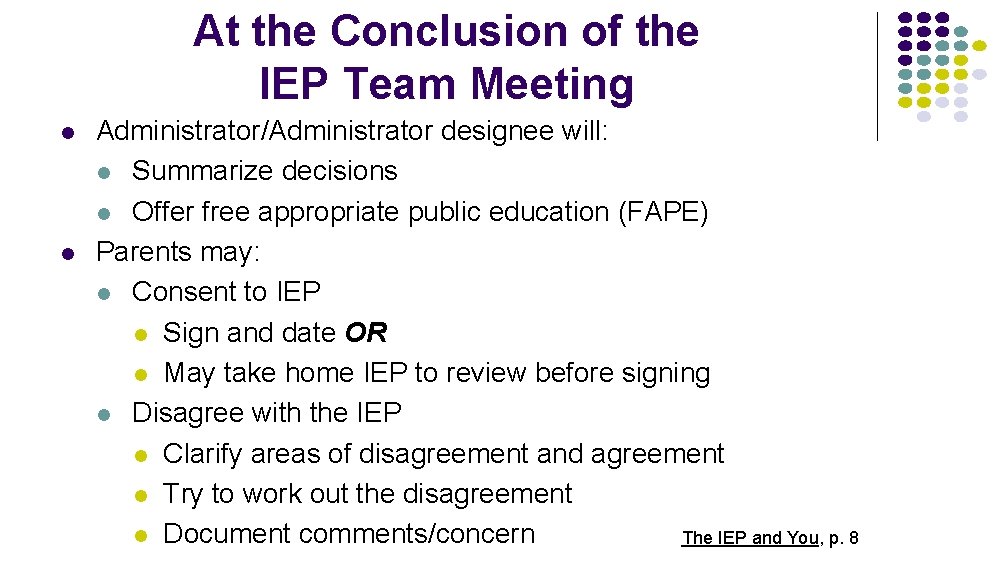 At the Conclusion of the IEP Team Meeting

• Administrator/Administrator designee will:
• Summarize decisions
• Offer free appropriate public education (FAPE)
• Parents may:
• Consent to IEP
• Sign and date OR
• May take home IEP to review before signing
• Disagree with the IEP
• Clarify areas of disagreement and agreement
• Try to work out the disagreement
• Document comments/concern

The IEP and You, p. 8